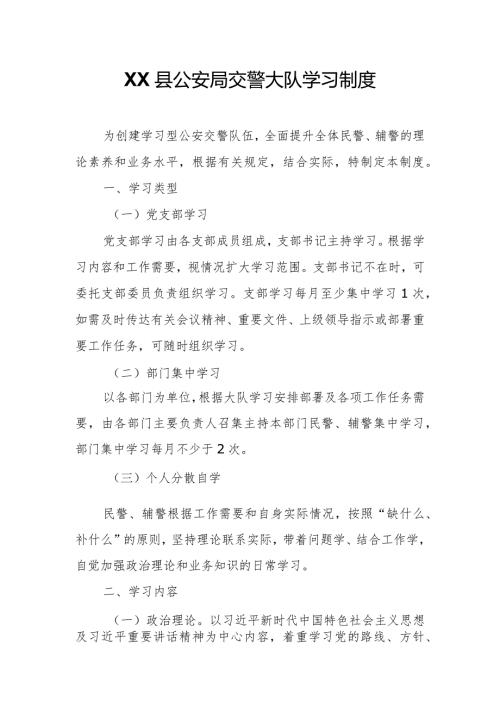 XX县公安局交警大队学习制度

为创建学习型公安交警队伍，全面提升全体民警、辅警的理论素养和业务水平，根据有关规定，结合实际，特制定本制度。

一、学习类型

（一）党支部学习

党支部学习由各支部成员组成，支部书记主持学习。根据学习内容和工作需要，视情况扩大学习范围。支部书记不在时，可委托支部委员负责组织学习。支部学习每月至少集中学习1次，如需及时传达有关会议精神、重要文件、上级领导指示或部署重要工作任务，可随时组织学习。

（二）部门集中学习

以各部门为单位，根据大队学习安排部署及各项工作任务需要，由各部门主要负责人召集主持本部门民警、辅警集中学习，部门集中学习每月不少于2次。

（三）个人分散自学

民警、辅警根据工作需要和自身实际情况，按照“缺什么、补什么”的原则，坚持理论联系实际，带着问题学、结合工作学，自觉加强政治理论和业务知识的日常学习。

二、学习内容

（一）政治理论。以习近平新时代中国特色社会主义思想及习近平重要讲话精神为中心内容，着重学习党的路线、方针、